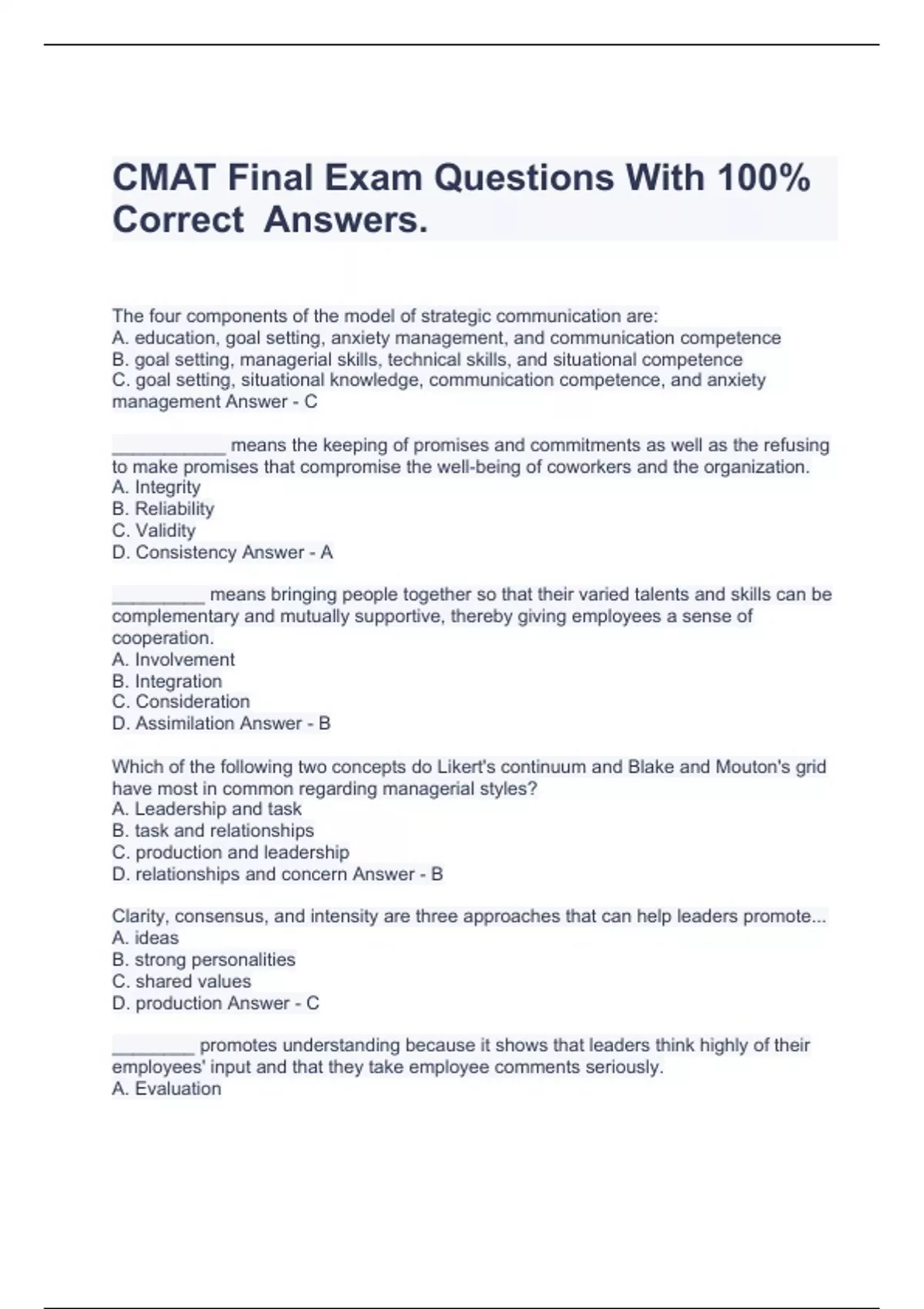 CMAT Final Exam Questions With 100% Correct Answers.

The four components of the model of strategic communication are:
A. education, goal setting, anxiety management, and communication competence
B. goal setting, managerial skills, technical skills, and situational competence
C. goal setting, situational knowledge, communication competence, and anxiety management Answer - C

____ means the keeping of promises and commitments as well as the refusing to make promises that compromise the well-being of coworkers and the organization.
A. Integrity
B. Reliability
C. Validity
D. Consistency Answer - A

____ means bringing people together so that their varied talents and skills can be complementary and mutually supportive, thereby giving employees a sense of cooperation.
A. Involvement
B. Integration
C. Consideration
D. Assimilation Answer - B

Which of the following two concepts do Likert's continuum and Blake and Mouton's grid have most in common regarding managerial styles?
A. Leadership and task
B. task and relationships
C. production and leadership
D. relationships and concern Answer - B

Clarity, consensus, and intensity are three approaches that can help leaders promote...
A. ideas
B. strong personalities
C. shared values
D. production Answer - C

____ promotes understanding because it shows that leaders think highly of their employees' input and that they take employee comments seriously.
A. Evaluation